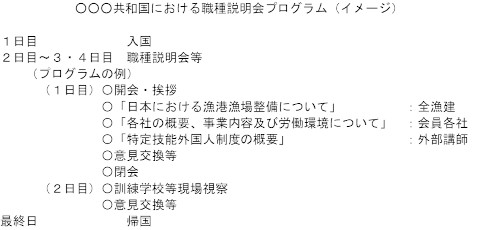 ○○○共和国における職種説明会プログラム（イメージ）

１日目　入国
２日目～３・４日目　職種説明会等
（プログラムの例）
（１日目）○開会・挨拶
○「日本における漁港漁場整備について」　：全漁建
○「各社の概要、事業内容及び労働環境について」　：会員各社
○「特定技能外国人制度の概要」　：外部講師
○意見交換等
○閉会
（２日目）○訓練学校等現場視察
○意見交換等
最終日　帰国